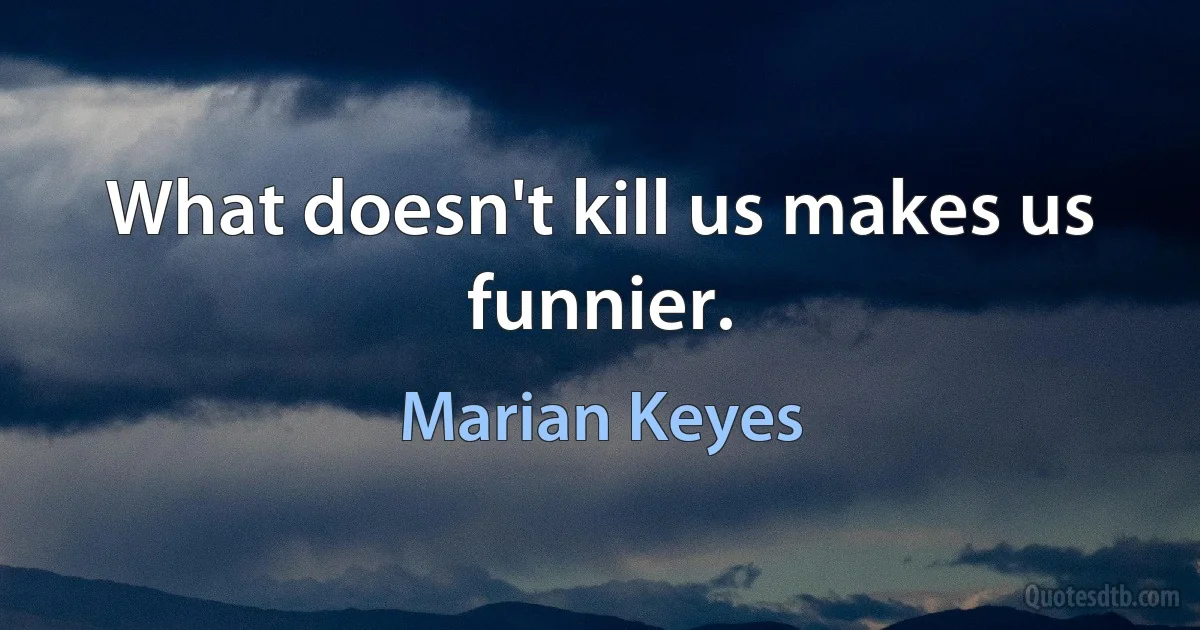 What doesn't kill us makes us funnier.

Marian Keyes

Quotesdtb.com